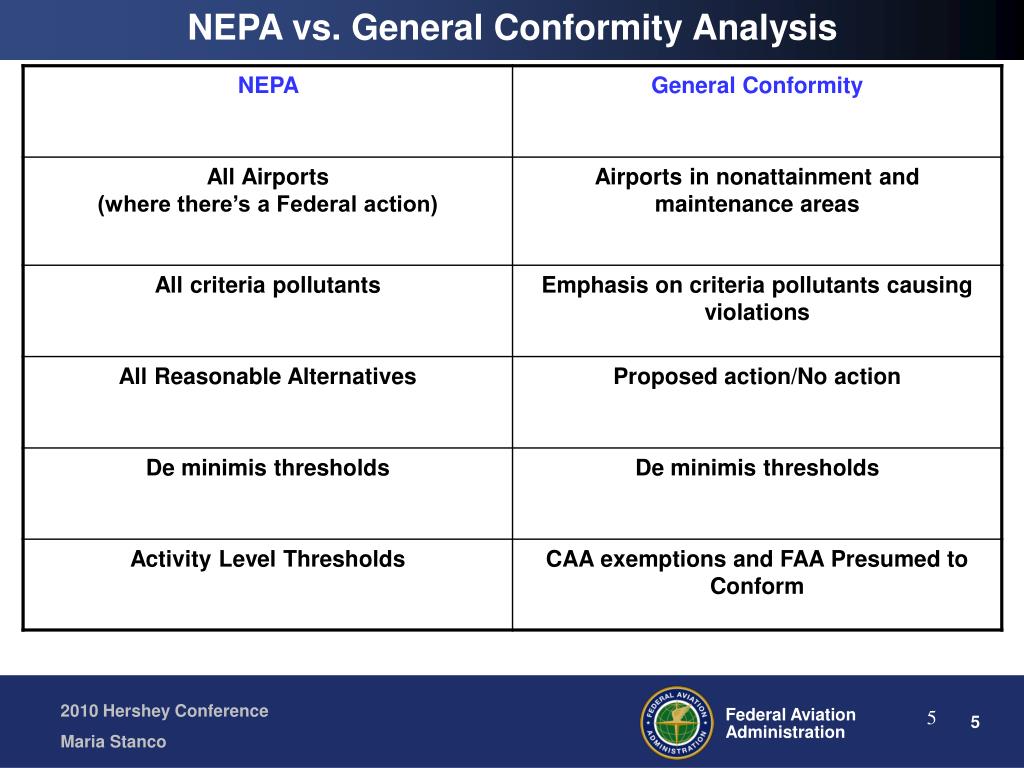 NEPA vs. General Conformity Analysis

| NEPA | General Conformity |
|---|---|
| All Airports (where there's a Federal action) | Airports in nonattainment and maintenance areas |
| All criteria pollutants | Emphasis on criteria pollutants causing violations |
| All Reasonable Alternatives | Proposed action/No action |
| De minimis thresholds | De minimis thresholds |
| Activity Level Thresholds | CAA exemptions and FAA Presumed to Conform |

2010 Hershey Conference
Maria Stanco

FEDERAL AVIATION ADMINISTRATION

Federal Aviation Administration

5

5